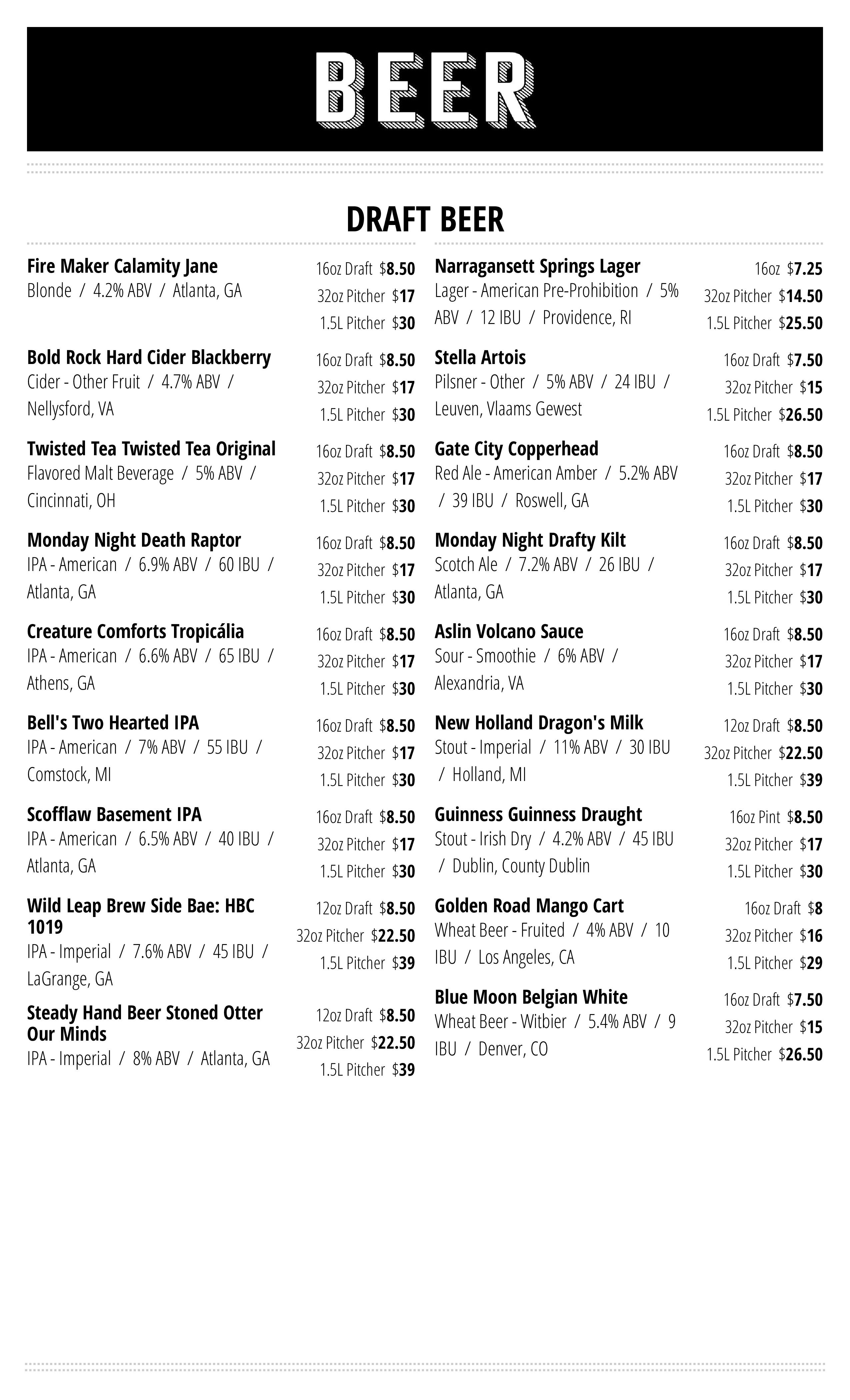 BEER

DRAFT BEER

Fire Maker Calamity Jane
Blonde / 4.2% ABV / Atlanta, GA
16oz Draft $8.50
32oz Pitcher $17
1.5L Pitcher $30

Bold Rock Hard Cider Blackberry
Cider - Other Fruit / 4.7% ABV / Nellysford, VA
16oz Draft $8.50
32oz Pitcher $17
1.5L Pitcher $30

Twisted Tea Twisted Tea Original
Flavored Malt Beverage / 5% ABV / Cincinnati, OH
16oz Draft $8.50
32oz Pitcher $17
1.5L Pitcher $30

Monday Night Death Raptor
IPA - American / 6.9% ABV / 60 IBU / Atlanta, GA
16oz Draft $8.50
32oz Pitcher $17
1.5L Pitcher $30

Creature Comforts Tropicália
IPA - American / 6.6% ABV / 65 IBU / Athens, GA
16oz Draft $8.50
32oz Pitcher $17
1.5L Pitcher $30

Bell's Two Hearted IPA
IPA - American / 7% ABV / 55 IBU / Comstock, MI
16oz Draft $8.50
32oz Pitcher $17
1.5L Pitcher $30

Scofflaw Basement IPA
IPA - American / 6.5% ABV / 40 IBU / Atlanta, GA
16oz Draft $8.50
32oz Pitcher $17
1.5L Pitcher $30

Wild Leap Brew Side Bae: HBC 1019
IPA - Imperial / 7.6% ABV / 45 IBU / LaGrange, GA
12oz Draft $8.50
32oz Pitcher $22.50
1.5L Pitcher $39

Steady Hand Beer Stoned Otter Our Minds
IPA - Imperial / 8% ABV / Atlanta, GA
12oz Draft $8.50
32oz Pitcher $22.50
1.5L Pitcher $39

Narragansett Springs Lager
Lager - American Pre-Prohibition / 5% ABV / 12 IBU / Providence, RI
16oz $7.25
32oz Pitcher $14.50
1.5L Pitcher $25.50

Stella Artois
Pilsner - Other / 5% ABV / 24 IBU / Leuven, Vlaams Gewest
16oz Draft $7.50
32oz Pitcher $15
1.5L Pitcher $26.50

Gate City Copperhead
Red Ale - American Amber / 5.2% ABV / 39 IBU / Roswell, GA
16oz Draft $8.50
32oz Pitcher $17
1.5L Pitcher $30

Monday Night Drafty Kilt
Scotch Ale / 7.2% ABV / 26 IBU / Atlanta, GA
16oz Draft $8.50
32oz Pitcher $17
1.5L Pitcher $30

Aslin Volcano Sauce
Sour - Smoothie / 6% ABV / Alexandria, VA
16oz Draft $8.50
32oz Pitcher $17
1.5L Pitcher $30

New Holland Dragon's Milk
Stout - Imperial / 11% ABV / 30 IBU / Holland, MI
12oz Draft $8.50
32oz Pitcher $22.50
1.5L Pitcher $39

Guinness Guinness Draught
Stout - Irish Dry / 4.2% ABV / 45 IBU / Dublin, County Dublin
16oz Pint $8.50
32oz Pitcher $17
1.5L Pitcher $30

Golden Road Mango Cart
Wheat Beer - Fruited / 4% ABV / 10 IBU / Los Angeles, CA
16oz Draft $8
32oz Pitcher $16
1.5L Pitcher $29

Blue Moon Belgian White
Wheat Beer - Witbier / 5.4% ABV / 9 IBU / Denver, CO
16oz Draft $7.50
32oz Pitcher $15
1.5L Pitcher $26.50